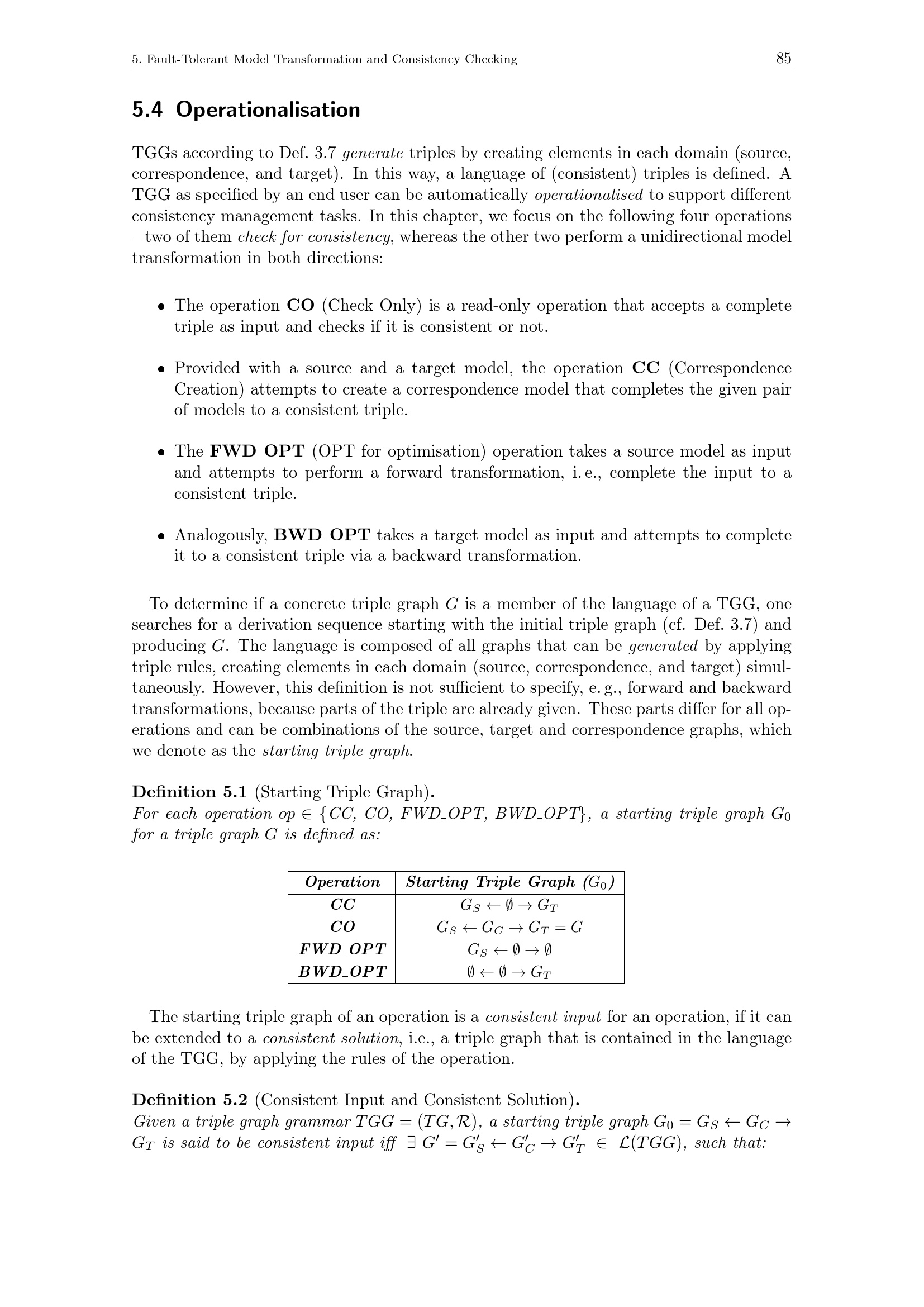 5. Fault-Tolerant Model Transformation and Consistency Checking 85

5.4 Operationalisation

TGGs according to Def. 3.7 generate triples by creating elements in each domain (source, correspondence, and target). In this way, a language of (consistent) triples is defined. A TGG as specified by an end user can be automatically operationalised to support different consistency management tasks. In this chapter, we focus on the following four operations – two of them check for consistency, whereas the other two perform a unidirectional model transformation in both directions:

• The operation CO (Check Only) is a read-only operation that accepts a complete triple as input and checks if it is consistent or not.

• Provided with a source and a target model, the operation CC (Correspondence Creation) attempts to create a correspondence model that completes the given pair of models to a consistent triple.

• The FWD_OPT (OPT for optimisation) operation takes a source model as input and attempts to perform a forward transformation, i. e., complete the input to a consistent triple.

• Analogously, BWD_OPT takes a target model as input and attempts to complete it to a consistent triple via a backward transformation.

To determine if a concrete triple graph $G$ is a member of the language of a TGG, one searches for a derivation sequence starting with the initial triple graph (cf. Def. 3.7) and producing $G$. The language is composed of all graphs that can be generated by applying triple rules, creating elements in each domain (source, correspondence, and target) simultaneously. However, this definition is not sufficient to specify, e. g., forward and backward transformations, because parts of the triple are already given. These parts differ for all operations and can be combinations of the source, target and correspondence graphs, which we denote as the starting triple graph.

Definition 5.1 (Starting Triple Graph).
For each operation $op \in \{CC, CO, FWD\_OPT, BWD\_OPT\}$, a starting triple graph $G_0$ for a triple graph $G$ is defined as:

| Operation | Starting Triple Graph ($G_0$) |
|---|---|
| CC | $G_S \leftarrow \emptyset \rightarrow G_T$ |
| CO | $G_S \leftarrow G_C \rightarrow G_T = G$ |
| FWD_OPT | $G_S \leftarrow \emptyset \rightarrow \emptyset$ |
| BWD_OPT | $\emptyset \leftarrow \emptyset \rightarrow G_T$ |

The starting triple graph of an operation is a consistent input for an operation, if it can be extended to a consistent solution, i.e., a triple graph that is contained in the language of the TGG, by applying the rules of the operation.

Definition 5.2 (Consistent Input and Consistent Solution).
Given a triple graph grammar $TGG = (TG, \mathcal{R})$, a starting triple graph $G_0 = G_S \leftarrow G_C \rightarrow G_T$ is said to be consistent input iff $\exists\ G' = G'_S \leftarrow G'_C \rightarrow G'_T \in \mathcal{L}(TGG)$, such that: